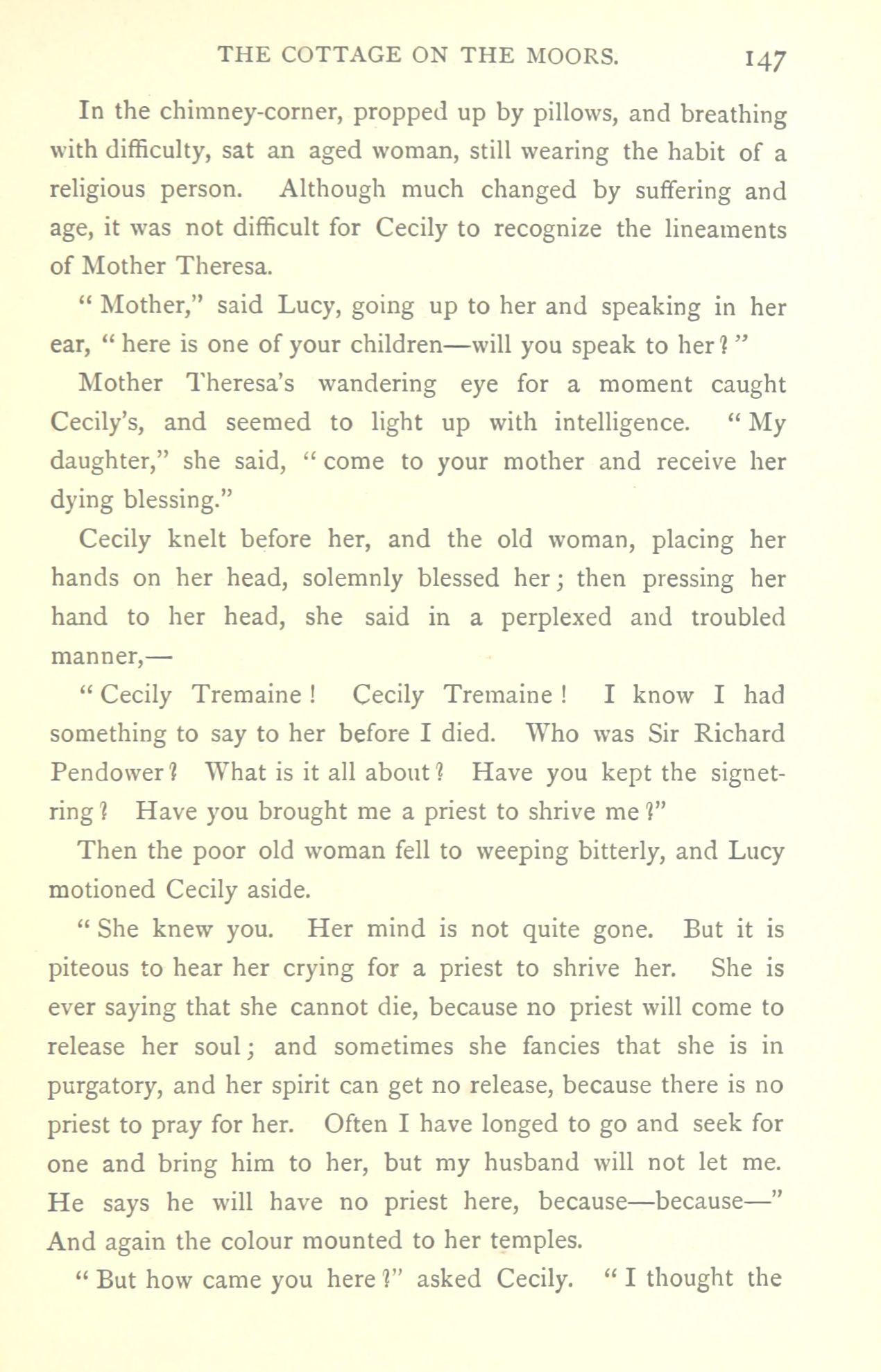 THE COTTAGE ON THE MOORS. 147

In the chimney-corner, propped up by pillows, and breathing with difficulty, sat an aged woman, still wearing the habit of a religious person. Although much changed by suffering and age, it was not difficult for Cecily to recognize the lineaments of Mother Theresa.

"Mother," said Lucy, going up to her and speaking in her ear, "here is one of your children—will you speak to her?"

Mother Theresa's wandering eye for a moment caught Cecily's, and seemed to light up with intelligence. "My daughter," she said, "come to your mother and receive her dying blessing."

Cecily knelt before her, and the old woman, placing her hands on her head, solemnly blessed her; then pressing her hand to her head, she said in a perplexed and troubled manner,—

"Cecily Tremaine! Cecily Tremaine! I know I had something to say to her before I died. Who was Sir Richard Pendower? What is it all about? Have you kept the signet-ring? Have you brought me a priest to shrive me?"

Then the poor old woman fell to weeping bitterly, and Lucy motioned Cecily aside.

"She knew you. Her mind is not quite gone. But it is piteous to hear her crying for a priest to shrive her. She is ever saying that she cannot die, because no priest will come to release her soul; and sometimes she fancies that she is in purgatory, and her spirit can get no release, because there is no priest to pray for her. Often I have longed to go and seek for one and bring him to her, but my husband will not let me. He says he will have no priest here, because—because—" And again the colour mounted to her temples.

"But how came you here?" asked Cecily. "I thought the